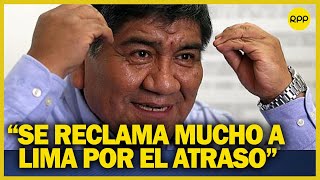 RPP

“SE RECLAMA MUCHO A LIMA POR EL ATRASO”